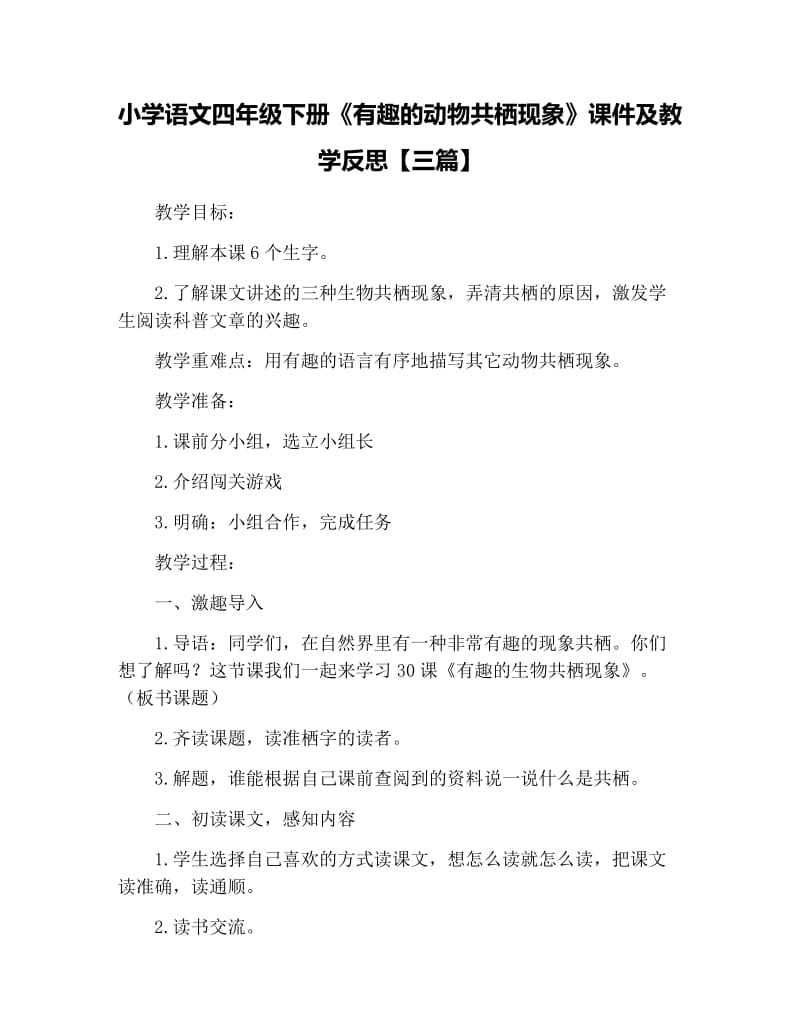 小学语文四年级下册《有趣的动物共栖现象》课件及教学反思【三篇】

教学目标：

1.理解本课 6 个生字。

2.了解课文讲述的三种生物共栖现象，弄清共栖的原因，激发学生阅读科普文章的兴趣。

教学重难点：用有趣的语言有序地描写其它动物共栖现象。

教学准备：

1.课前分小组，选立小组长

2.介绍闯关游戏

3.明确：小组合作，完成任务

教学过程：

一、激趣导入

1.导语：同学们，在自然界里有一种非常有趣的现象共栖。你们想了解吗？这节课我们一起来学习 30 课《有趣的生物共栖现象》。（板书课题）

2.齐读课题，读准栖字的读者。

3.解题，谁能根据自己课前查阅到的资料说一说什么是共栖。

二、初读课文，感知内容

1.学生选择自己喜欢的方式读课文，想怎么读就怎么读，把课文读准确，读通顺。

2.读书交流。